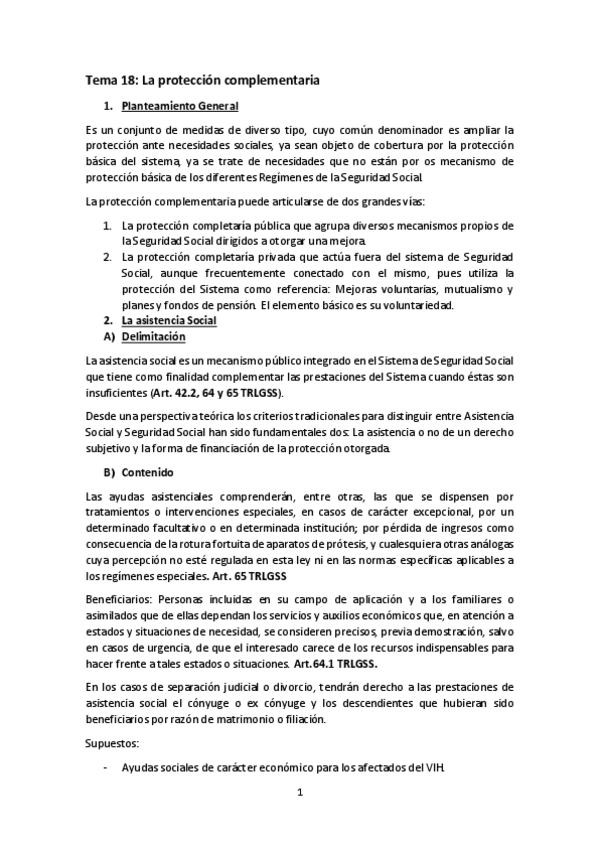 Tema 18: La protección complementaria

1. Planteamiento General

Es un conjunto de medidas de diverso tipo, cuyo común denominador es ampliar la protección ante necesidades sociales, ya sean objeto de cobertura por la protección básica del sistema, ya se trate de necesidades que no están por os mecanismo de protección básica de los diferentes Regímenes de la Seguridad Social.

La protección complementaria puede articularse de dos grandes vías:

1. La protección completaría pública que agrupa diversos mecanismos propios de la Seguridad Social dirigidos a otorgar una mejora.
2. La protección completaría privada que actúa fuera del sistema de Seguridad Social, aunque frecuentemente conectado con el mismo, pues utiliza la protección del Sistema como referencia: Mejoras voluntarias, mutualismo y planes y fondos de pensión. El elemento básico es su voluntariedad.

2. La asistencia Social
A) Delimitación

La asistencia social es un mecanismo público integrado en el Sistema de Seguridad Social que tiene como finalidad complementar las prestaciones del Sistema cuando éstas son insuficientes (Art. 42.2, 64 y 65 TRLGSS).

Desde una perspectiva teórica los criterios tradicionales para distinguir entre Asistencia Social y Seguridad Social han sido fundamentales dos: La asistencia o no de un derecho subjetivo y la forma de financiación de la protección otorgada.

B) Contenido

Las ayudas asistenciales comprenderán, entre otras, las que se dispensen por tratamientos o intervenciones especiales, en casos de carácter excepcional, por un determinado facultativo o en determinada institución; por pérdida de ingresos como consecuencia de la rotura fortuita de aparatos de prótesis, y cualesquiera otras análogas cuya percepción no esté regulada en esta ley ni en las normas específicas aplicables a los regímenes especiales. Art. 65 TRLGSS

Beneficiarios: Personas incluidas en su campo de aplicación y a los familiares o asimilados que de ellas dependan los servicios y auxilios económicos que, en atención a estados y situaciones de necesidad, se consideren precisos, previa demostración, salvo en casos de urgencia, de que el interesado carece de los recursos indispensables para hacer frente a tales estados o situaciones. Art.64.1 TRLGSS.

En los casos de separación judicial o divorcio, tendrán derecho a las prestaciones de asistencia social el cónyuge o ex cónyuge y los descendientes que hubieran sido beneficiarios por razón de matrimonio o filiación.

Supuestos:

- Ayudas sociales de carácter económico para los afectados del VIH.

1